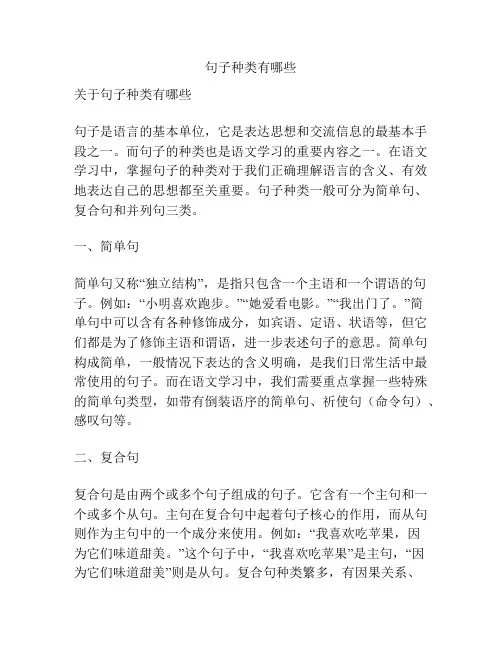 句子种类有哪些

关于句子种类有哪些

句子是语言的基本单位，它是表达思想和交流信息的最基本手段之一。而句子的种类也是语文学习的重要内容之一。在语文学习中，掌握句子的种类对于我们正确理解语言的含义、有效地表达自己的思想都至关重要。句子种类一般可分为简单句、复合句和并列句三类。

一、简单句

简单句又称“独立结构”，是指只包含一个主语和一个谓语的句子。例如：“小明喜欢跑步。”“她爱看电影。”“我出门了。”简单句中可以含有各种修饰成分，如宾语、定语、状语等，但它们都是为了修饰主语和谓语，进一步表述句子的意思。简单句构成简单，一般情况下表达的含义明确，是我们日常生活中最常使用的句子。而在语文学习中，我们需要重点掌握一些特殊的简单句类型，如带有倒装语序的简单句、祈使句（命令句）、感叹句等。

二、复合句

复合句是由两个或多个句子组成的句子。它含有一个主句和一个或多个从句。主句在复合句中起着句子核心的作用，而从句则作为主句中的一个成分来使用。例如：“我喜欢吃苹果，因为它们味道甜美。”这个句子中，“我喜欢吃苹果”是主句，“因为它们味道甜美”则是从句。复合句种类繁多，有因果关系、